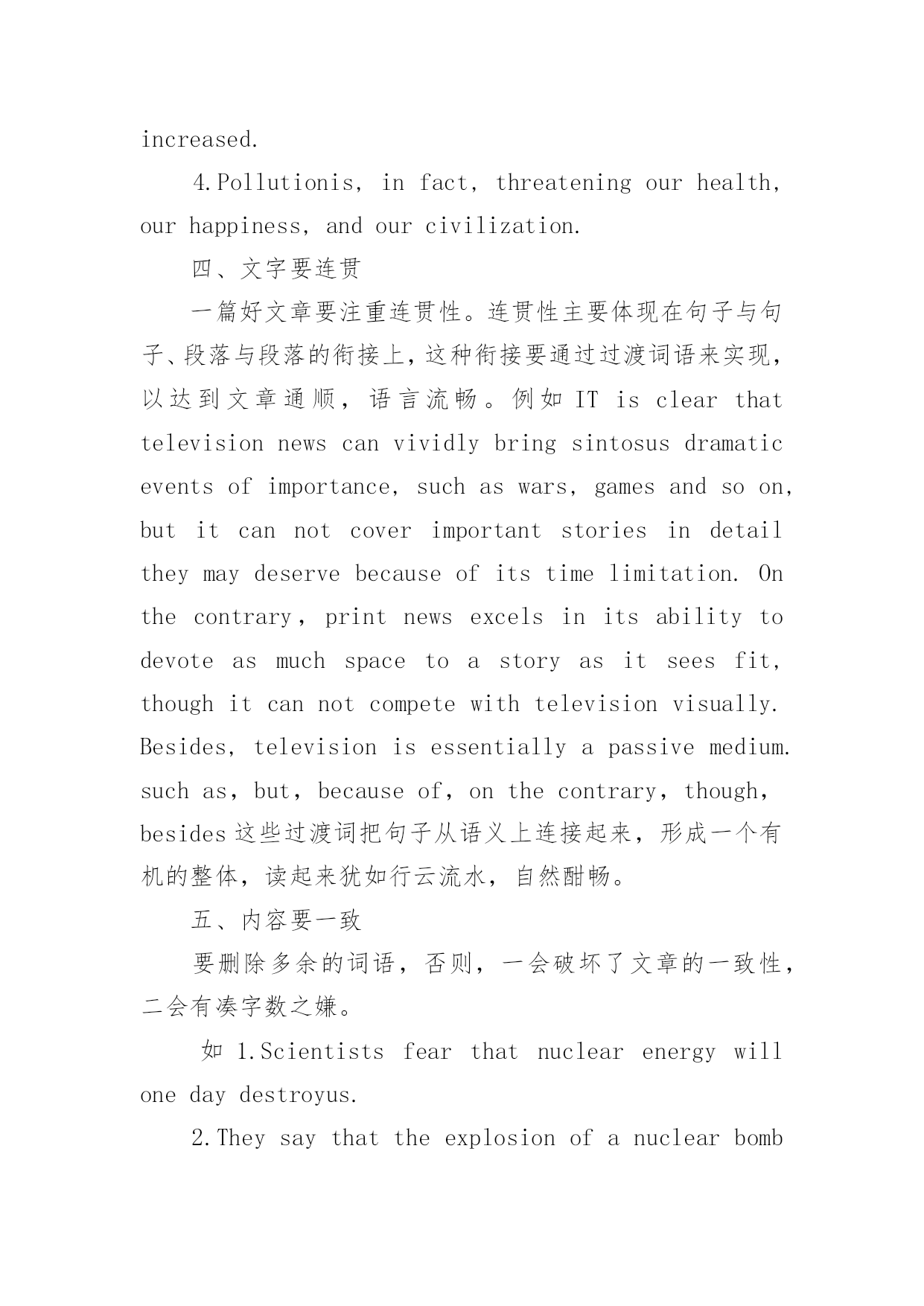 increased.

4.Pollutionis, in fact, threatening our health, our happiness, and our civilization.

四、文字要连贯

一篇好文章要注重连贯性。连贯性主要体现在句子与句子、段落与段落的衔接上，这种衔接要通过过渡词语来实现，以达到文章通顺，语言流畅。例如 IT is clear that television news can vividly bring sintosus dramatic events of importance, such as wars, games and so on, but it can not cover important stories in detail they may deserve because of its time limitation. On the contrary, print news excels in its ability to devote as much space to a story as it sees fit, though it can not compete with television visually. Besides, television is essentially a passive medium. such as, but, because of, on the contrary, though, besides 这些过渡词把句子从语义上连接起来，形成一个有机的整体，读起来犹如行云流水，自然酣畅。

五、内容要一致

要删除多余的词语，否则，一会破坏了文章的一致性，二会有凑字数之嫌。

如 1.Scientists fear that nuclear energy will one day destroyus.

2.They say that the explosion of a nuclear bomb